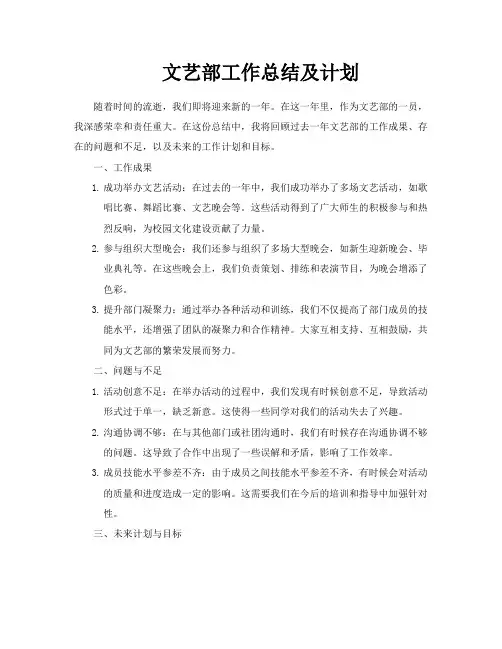 文艺部工作总结及计划

随着时间的流逝，我们即将迎来新的一年。在这一年里，作为文艺部的一员，我深感荣幸和责任重大。在这份总结中，我将回顾过去一年文艺部的工作成果、存在的问题和不足，以及未来的工作计划和目标。

一、工作成果

1. 成功举办文艺活动：在过去的一年中，我们成功举办了多场文艺活动，如歌唱比赛、舞蹈比赛、文艺晚会等。这些活动得到了广大师生的积极参与和热烈反响，为校园文化建设贡献了力量。

2. 参与组织大型晚会：我们还参与组织了多场大型晚会，如新生迎新晚会、毕业典礼等。在这些晚会上，我们负责策划、排练和表演节目，为晚会增添了色彩。

3. 提升部门凝聚力：通过举办各种活动和训练，我们不仅提高了部门成员的技能水平，还增强了团队的凝聚力和合作精神。大家互相支持、互相鼓励，共同为文艺部的繁荣发展而努力。

二、问题与不足

1. 活动创意不足：在举办活动的过程中，我们发现有时候创意不足，导致活动形式过于单一，缺乏新意。这使得一些同学对我们的活动失去了兴趣。

2. 沟通协调不够：在与其他部门或社团沟通时，我们有时候存在沟通协调不够的问题。这导致了合作中出现了一些误解和矛盾，影响了工作效率。

3. 成员技能水平参差不齐：由于成员之间技能水平参差不齐，有时候会对活动的质量和进度造成一定的影响。这需要我们在今后的培训和指导中加强针对性。

三、未来计划与目标